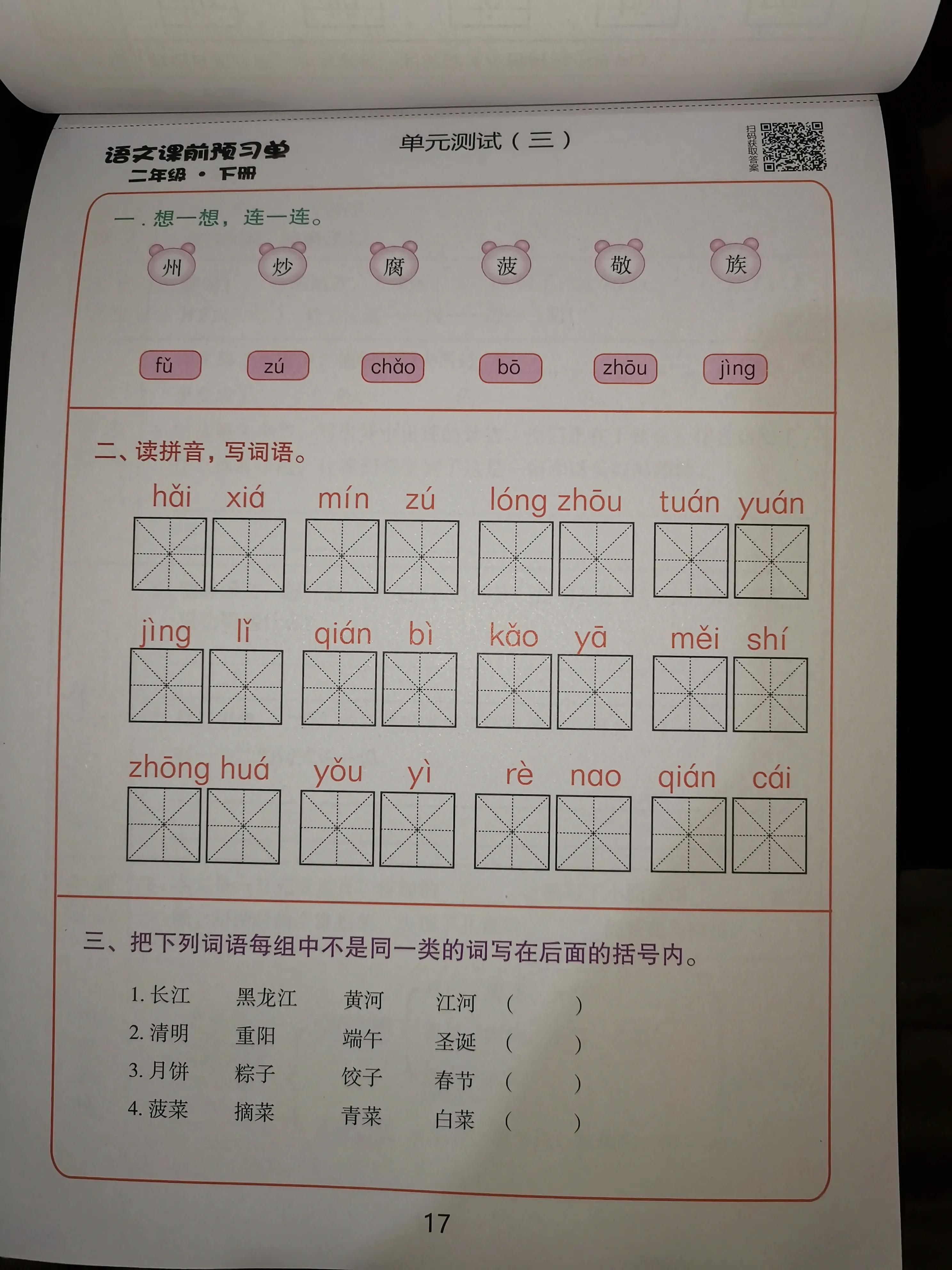 语文课前预习单
二年级 · 下册

单元测试（三）

扫码获取答案

一．想一想，连一连。

州 炒 腐 菠 敬 族

fǔ zú chǎo bō zhōu jìng

二、读拼音，写词语。

hǎi xiá mín zú lóng zhōu tuán yuán

jìng lǐ qián bì kǎo yā měi shí

zhōng huá yǒu yì rè nao qián cái

三、把下列词语每组中不是同一类的词写在后面的括号内。

1. 长江 黑龙江 黄河 江河 （ ）
2. 清明 重阳 端午 圣诞 （ ）
3. 月饼 粽子 饺子 春节 （ ）
4. 菠菜 摘菜 青菜 白菜 （ ）

17